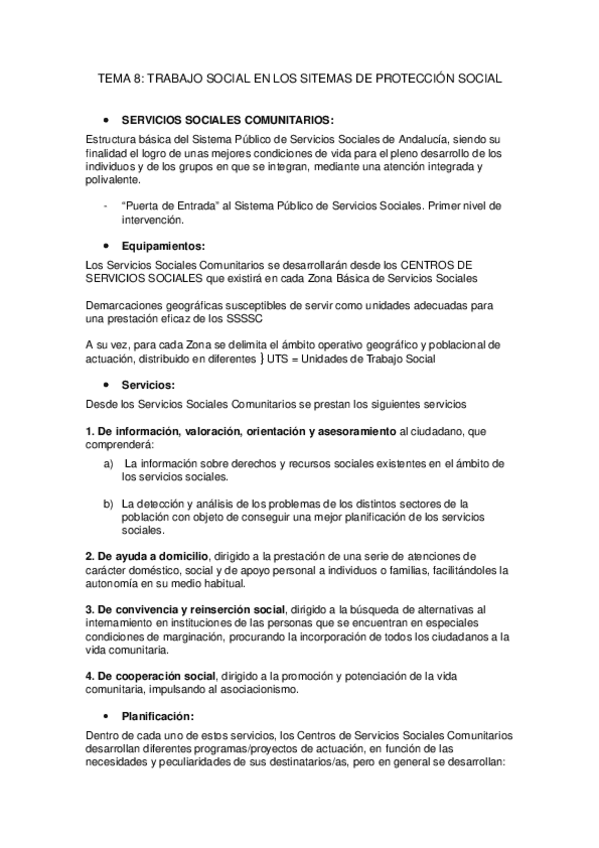 TEMA 8: TRABAJO SOCIAL EN LOS SITEMAS DE PROTECCIÓN SOCIAL

• SERVICIOS SOCIALES COMUNITARIOS:

Estructura básica del Sistema Público de Servicios Sociales de Andalucía, siendo su finalidad el logro de unas mejores condiciones de vida para el pleno desarrollo de los individuos y de los grupos en que se integran, mediante una atención integrada y polivalente.

- "Puerta de Entrada" al Sistema Público de Servicios Sociales. Primer nivel de intervención.

• Equipamientos:

Los Servicios Sociales Comunitarios se desarrollarán desde los CENTROS DE SERVICIOS SOCIALES que existirá en cada Zona Básica de Servicios Sociales

Demarcaciones geográficas susceptibles de servir como unidades adecuadas para una prestación eficaz de los SSSSC

A su vez, para cada Zona se delimita el ámbito operativo geográfico y poblacional de actuación, distribuido en diferentes } UTS = Unidades de Trabajo Social

• Servicios:

Desde los Servicios Sociales Comunitarios se prestan los siguientes servicios

1. De información, valoración, orientación y asesoramiento al ciudadano, que comprenderá:

a) La información sobre derechos y recursos sociales existentes en el ámbito de los servicios sociales.

b) La detección y análisis de los problemas de los distintos sectores de la población con objeto de conseguir una mejor planificación de los servicios sociales.

2. De ayuda a domicilio, dirigido a la prestación de una serie de atenciones de carácter doméstico, social y de apoyo personal a individuos o familias, facilitándoles la autonomía en su medio habitual.

3. De convivencia y reinserción social, dirigido a la búsqueda de alternativas al internamiento en instituciones de las personas que se encuentran en especiales condiciones de marginación, procurando la incorporación de todos los ciudadanos a la vida comunitaria.

4. De cooperación social, dirigido a la promoción y potenciación de la vida comunitaria, impulsando al asociacionismo.

• Planificación:

Dentro de cada uno de estos servicios, los Centros de Servicios Sociales Comunitarios desarrollan diferentes programas/proyectos de actuación, en función de las necesidades y peculiaridades de sus destinatarios/as, pero en general se desarrollan: